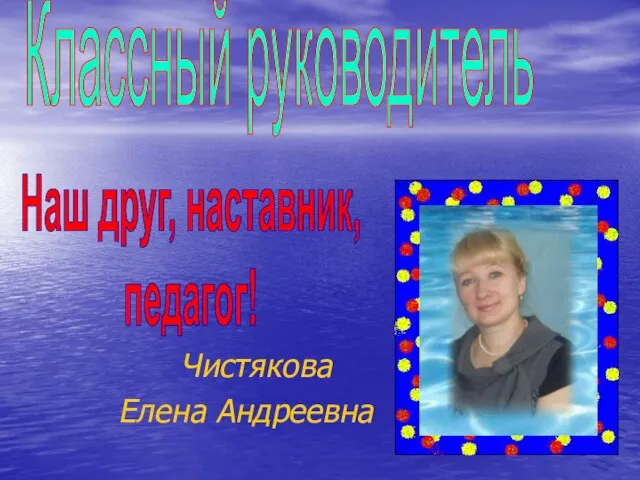 Классный руководитель

Наш друг, наставник, педагог!

Чистякова Елена Андреевна